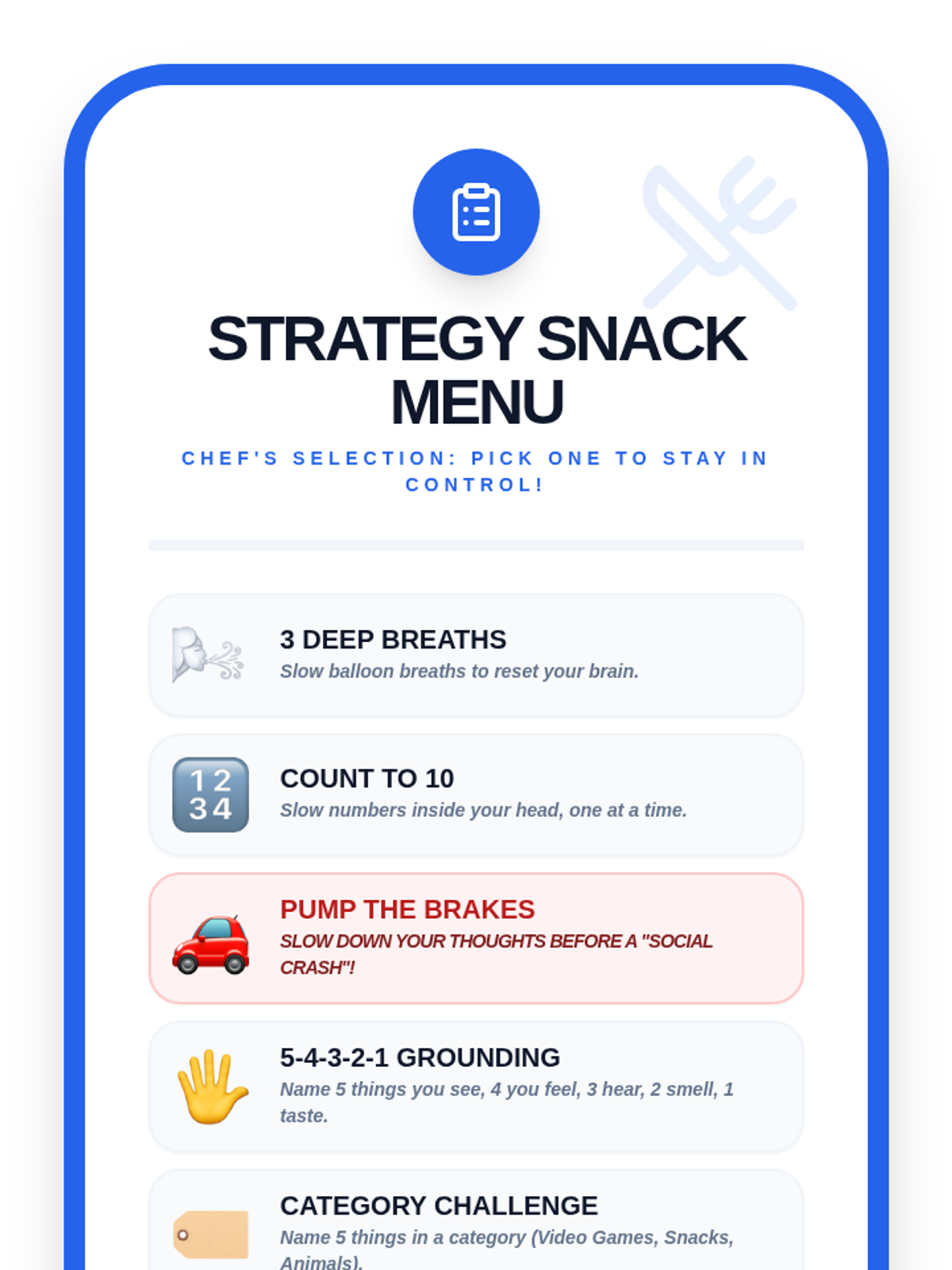 STRATEGY SNACK MENU

CHEF'S SELECTION: PICK ONE TO STAY IN CONTROL!

3 DEEP BREATHS
Slow balloon breaths to reset your brain.

1 2
3 4

COUNT TO 10
Slow numbers inside your head, one at a time.

PUMP THE BRAKES
SLOW DOWN YOUR THOUGHTS BEFORE A "SOCIAL CRASH"!

5-4-3-2-1 GROUNDING
Name 5 things you see, 4 you feel, 3 hear, 2 smell, 1 taste.

CATEGORY CHALLENGE
Name 5 things in a category (Video Games, Snacks, Animals).